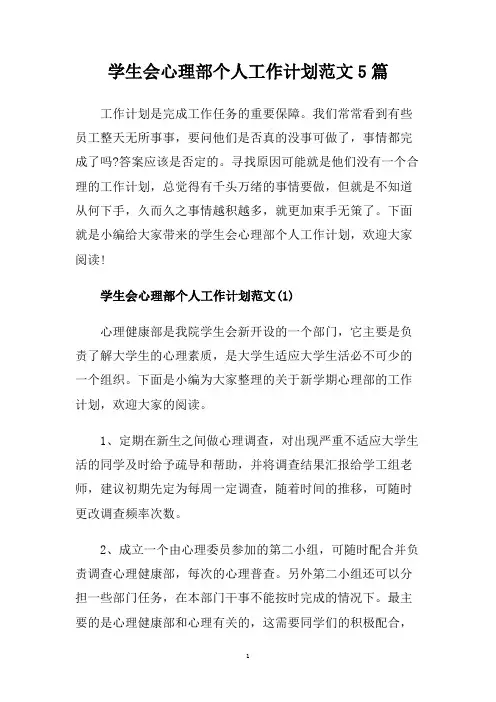 学生会心理部个人工作计划范文5篇

工作计划是完成工作任务的重要保障。我们常常看到有些员工整天无所事事，要问他们是否真的没事可做了，事情都完成了吗?答案应该是否定的。寻找原因可能就是他们没有一个合理的工作计划，总觉得有千头万绪的事情要做，但就是不知道从何下手，久而久之事情越积越多，就更加束手无策了。下面就是小编给大家带来的学生会心理部个人工作计划，欢迎大家阅读!

学生会心理部个人工作计划范文(1)

心理健康部是我院学生会新开设的一个部门，它主要是负责了解大学生的心理素质，是大学生适应大学生活必不可少的一个组织。下面是小编为大家整理的关于新学期心理部的工作计划，欢迎大家的阅读。

1、定期在新生之间做心理调查，对出现严重不适应大学生活的同学及时给予疏导和帮助，并将调查结果汇报给学工组老师，建议初期先定为每周一定调查，随着时间的推移，可随时更改调查频率次数。

2、成立一个由心理委员参加的第二小组，可随时配合并负责调查心理健康部，每次的心理普查。另外第二小组还可以分担一些部门任务，在本部门干事不能按时完成的情况下。最主要的是心理健康部和心理有关的，这需要同学们的积极配合，

1